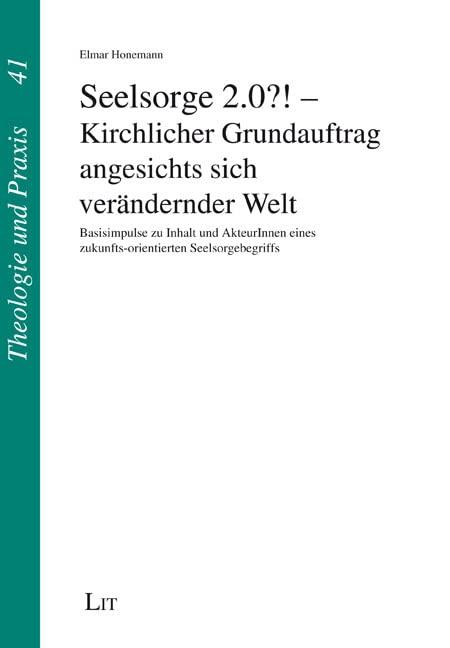 Theologie und Praxis 41

Elmar Honemann

Seelsorge 2.0?! – Kirchlicher Grundauftrag angesichts sich verändernder Welt

Basisimpulse zu Inhalt und AkteurInnen eines zukunfts-orientierten Seelsorgebegriffs

LIT